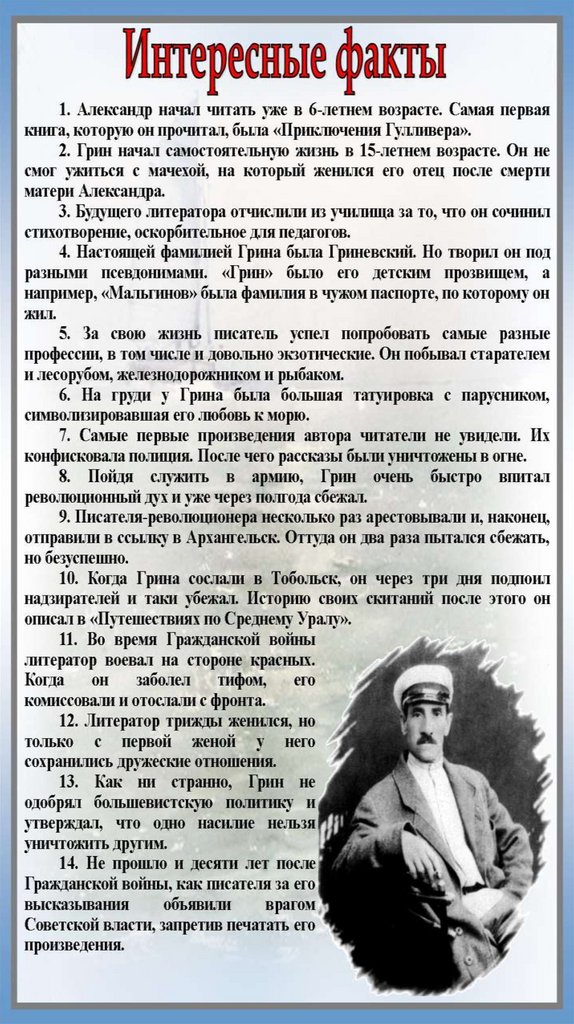 Интересные факты

1. Александр начал читать уже в 6-летнем возрасте. Самая первая книга, которую он прочитал, была «Приключения Гулливера».

2. Грин начал самостоятельную жизнь в 15-летнем возрасте. Он не смог ужиться с мачехой, на который женился его отец после смерти матери Александра.

3. Будущего литератора отчислили из училища за то, что он сочинил стихотворение, оскорбительное для педагогов.

4. Настоящей фамилией Грина была Гриневский. Но творил он под разными псевдонимами. «Грин» было его детским прозвищем, а например, «Мальгинов» была фамилия в чужом паспорте, по которому он жил.

5. За свою жизнь писатель успел попробовать самые разные профессии, в том числе и довольно экзотические. Он побывал старателем и лесорубом, железнодорожником и рыбаком.

6. На груди у Грина была большая татуировка с парусником, символизировавшая его любовь к морю.

7. Самые первые произведения автора читатели не увидели. Их конфисковала полиция. После чего рассказы были уничтожены в огне.

8. Пойдя служить в армию, Грин очень быстро впитал революционный дух и уже через полгода сбежал.

9. Писателя-революционера несколько раз арестовывали и, наконец, отправили в ссылку в Архангельск. Оттуда он два раза пытался сбежать, но безуспешно.

10. Когда Грина сослали в Тобольск, он через три дня подпоил надзирателей и таки убежал. Историю своих скитаний после этого он описал в «Путешествиях по Среднему Уралу».

11. Во время Гражданской войны литератор воевал на стороне красных. Когда он заболел тифом, его комиссовали и отослали с фронта.

12. Литератор трижды женился, но только с первой женой у него сохранились дружеские отношения.

13. Как ни странно, Грин не одобрял большевистскую политику и утверждал, что одно насилие нельзя уничтожить другим.

14. Не прошло и десяти лет после Гражданской войны, как писателя за его высказывания объявили врагом Советской власти, запретив печатать его произведения.